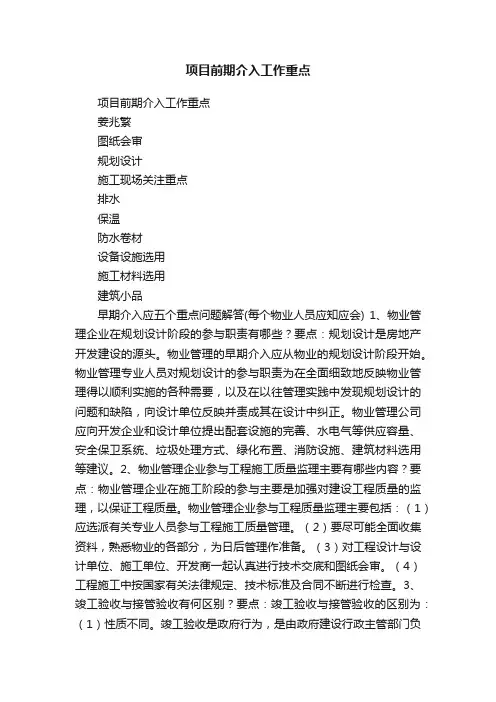 项目前期介入工作重点

项目前期介入工作重点

姜兆繁

图纸会审

规划设计

施工现场关注重点

排水

保温

防水卷材

设备设施选用

施工材料选用

建筑小品

早期介入应五个重点问题解答(每个物业人员应知应会) 1、物业管理企业在规划设计阶段的参与职责有哪些？要点：规划设计是房地产开发建设的源头。物业管理的早期介入应从物业的规划设计阶段开始。物业管理专业人员对规划设计的参与职责为在全面细致地反映物业管理得以顺利实施的各种需要，以及在以往管理实践中发现规划设计的问题和缺陷，向设计单位反映并责成其在设计中纠正。物业管理公司应向开发企业和设计单位提出配套设施的完善、水电气等供应容量、安全保卫系统、垃圾处理方式、绿化布置、消防设施、建筑材料选用等建议。2、物业管理企业参与工程施工质量监理主要有哪些内容？要点：物业管理企业在施工阶段的参与主要是加强对建设工程质量的监理，以保证工程质量。物业管理企业参与工程质量监理主要包括：（1）应选派有关专业人员参与工程施工质量管理。（2）要尽可能全面收集资料，熟悉物业的各部分，为日后管理作准备。（3）对工程设计与设计单位、施工单位、开发商一起认真进行技术交底和图纸会审。（4）工程施工中按国家有关法律规定、技术标准及合同不断进行检查。3、竣工验收与接管验收有何区别？要点：竣工验收与接管验收的区别为：（1）性质不同。竣工验收是政府行为，是由政府建设行政主管部门负